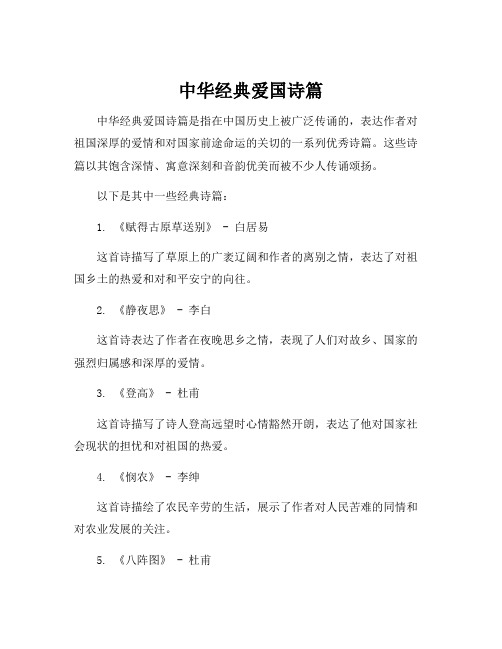 中华经典爱国诗篇

中华经典爱国诗篇是指在中国历史上被广泛传诵的，表达作者对祖国深厚的爱情和对国家前途命运的关切的一系列优秀诗篇。这些诗篇以其饱含深情、寓意深刻和音韵优美而被不少人传诵颂扬。

以下是其中一些经典诗篇：

1. 《赋得古原草送别》 - 白居易

这首诗描写了草原上的广袤辽阔和作者的离别之情，表达了对祖国乡土的热爱和对和平安宁的向往。

2. 《静夜思》 - 李白

这首诗表达了作者在夜晚思乡之情，表现了人们对故乡、国家的强烈归属感和深厚的爱情。

3. 《登高》 - 杜甫

这首诗描写了诗人登高远望时心情豁然开朗，表达了他对国家社会现状的担忧和对祖国的热爱。

4. 《悯农》 - 李绅

这首诗描绘了农民辛劳的生活，展示了作者对人民苦难的同情和对农业发展的关注。

5. 《八阵图》 - 杜甫